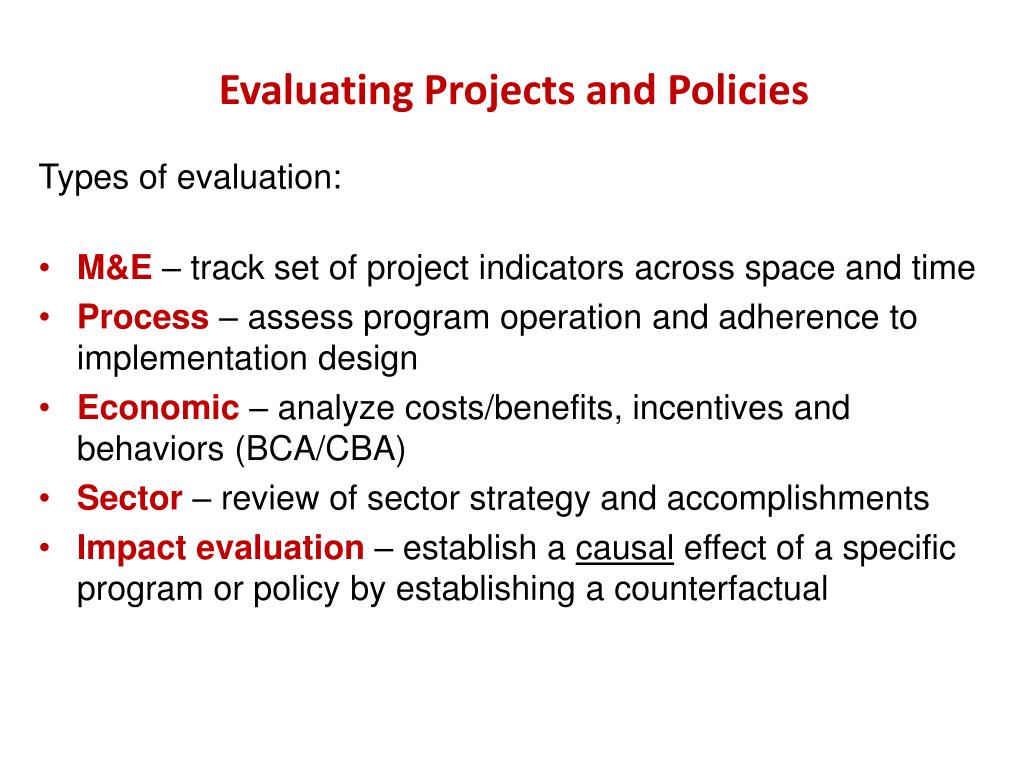 Evaluating Projects and Policies

Types of evaluation:

• M&E – track set of project indicators across space and time
• Process – assess program operation and adherence to implementation design
• Economic – analyze costs/benefits, incentives and behaviors (BCA/CBA)
• Sector – review of sector strategy and accomplishments
• Impact evaluation – establish a causal effect of a specific program or policy by establishing a counterfactual